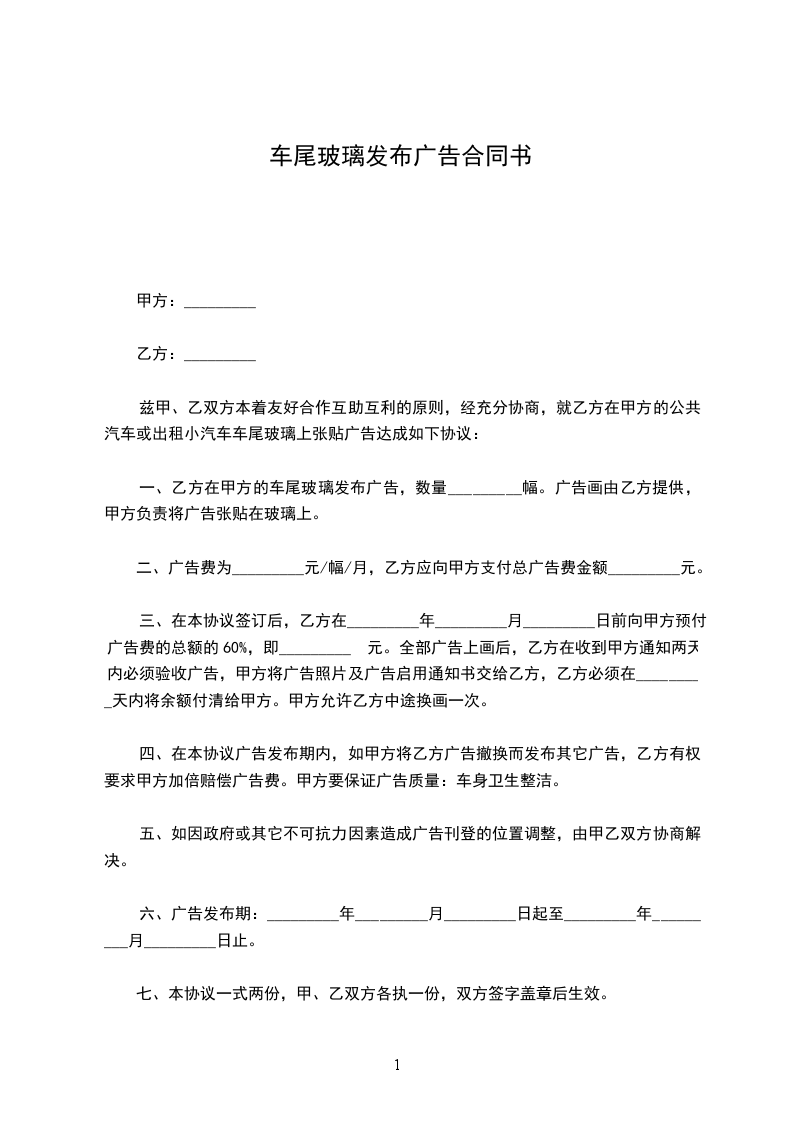 车尾玻璃发布广告合同书

甲方：_________

乙方：_________

兹甲、乙双方本着友好合作互助互利的原则，经充分协商，就乙方在甲方的公共汽车或出租小汽车车尾玻璃上张贴广告达成如下协议：

一、乙方在甲方的车尾玻璃发布广告，数量_________幅。广告画由乙方提供，甲方负责将广告张贴在玻璃上。

二、广告费为_________元/幅/月，乙方应向甲方支付总广告费金额_________元。

三、在本协议签订后，乙方在_________年_________月_________日前向甲方预付广告费的总额的 60%，即_________ 元。全部广告上画后，乙方在收到甲方通知两天内必须验收广告，甲方将广告照片及广告启用通知书交给乙方，乙方必须在_________天内将余额付清给甲方。甲方允许乙方中途换画一次。

四、在本协议广告发布期内，如甲方将乙方广告撤换而发布其它广告，乙方有权要求甲方加倍赔偿广告费。甲方要保证广告质量：车身卫生整洁。

五、如因政府或其它不可抗力因素造成广告刊登的位置调整，由甲乙双方协商解决。

六、广告发布期：_________年_________月_________日起至_________年_________月_________日止。

七、本协议一式两份，甲、乙双方各执一份，双方签字盖章后生效。

1